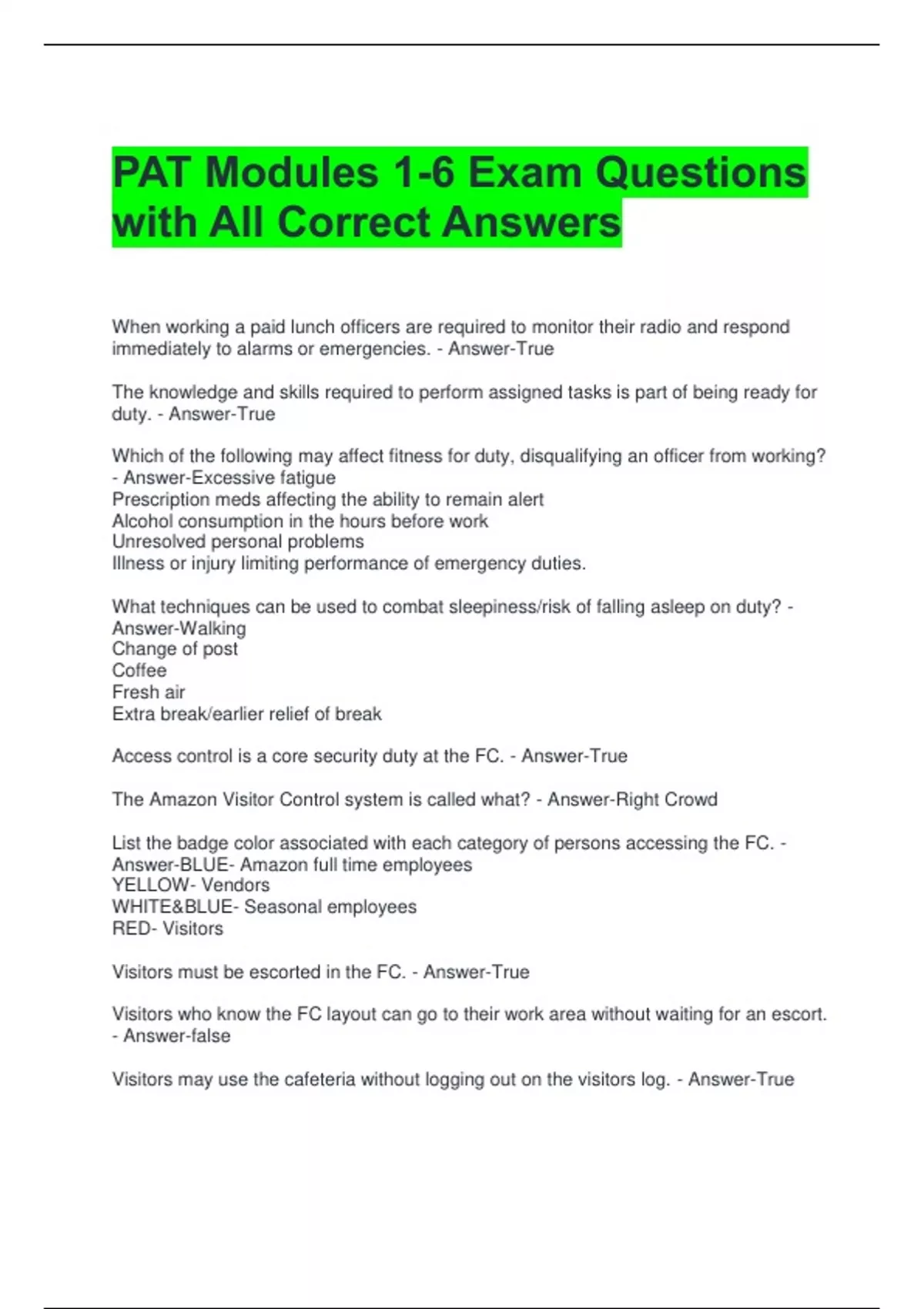 PAT Modules 1-6 Exam Questions with All Correct Answers

When working a paid lunch officers are required to monitor their radio and respond immediately to alarms or emergencies. - Answer-True

The knowledge and skills required to perform assigned tasks is part of being ready for duty. - Answer-True

Which of the following may affect fitness for duty, disqualifying an officer from working? - Answer-Excessive fatigue
Prescription meds affecting the ability to remain alert
Alcohol consumption in the hours before work
Unresolved personal problems
Illness or injury limiting performance of emergency duties.

What techniques can be used to combat sleepiness/risk of falling asleep on duty? - Answer-Walking
Change of post
Coffee
Fresh air
Extra break/earlier relief of break

Access control is a core security duty at the FC. - Answer-True

The Amazon Visitor Control system is called what? - Answer-Right Crowd

List the badge color associated with each category of persons accessing the FC. - Answer-BLUE- Amazon full time employees
YELLOW- Vendors
WHITE&BLUE- Seasonal employees
RED- Visitors

Visitors must be escorted in the FC. - Answer-True

Visitors who know the FC layout can go to their work area without waiting for an escort. - Answer-false

Visitors may use the cafeteria without logging out on the visitors log. - Answer-True